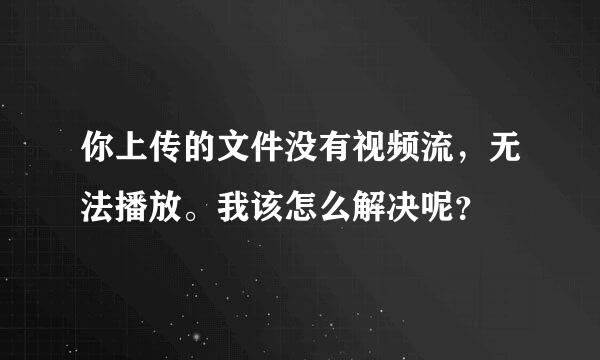 你上传的文件没有视频流，无法播放。我该怎么解决呢？